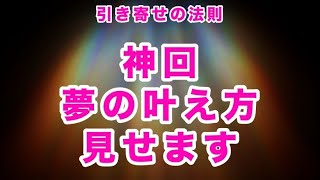 引き寄せの法則

神回
夢の叶え方
見せます